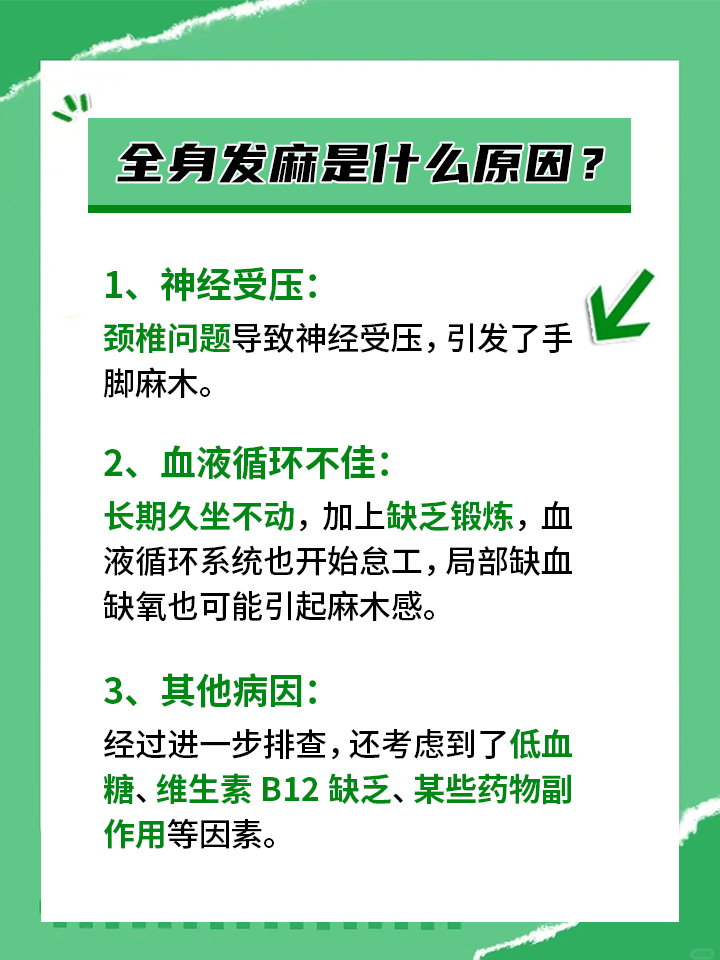 全身发麻是什么原因？

1、神经受压：
颈椎问题导致神经受压，引发了手脚麻木。

2、血液循环不佳：
长期久坐不动，加上缺乏锻炼，血液循环系统也开始怠工，局部缺血缺氧也可能引起麻木感。

3、其他病因：
经过进一步排查，还考虑到了低血糖、维生素 B12 缺乏、某些药物副作用等因素。